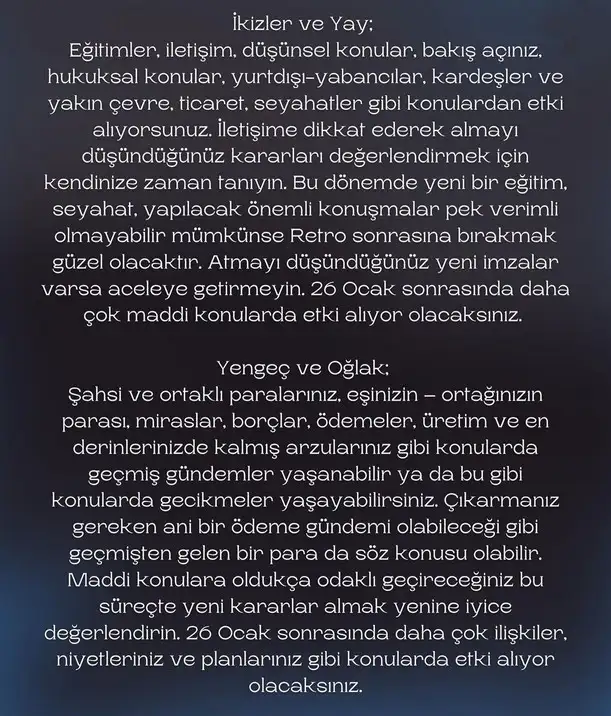 İkizler ve Yay;
Eğitimler, iletişim, düşünsel konular, bakış açınız, hukuksal konular, yurtdışı-yabancılar, kardeşler ve yakın çevre, ticaret, seyahatler gibi konulardan etki alıyorsunuz. İletişime dikkat ederek almayı düşündüğünüz kararları değerlendirmek için kendinize zaman tanıyın. Bu dönemde yeni bir eğitim, seyahat, yapılacak önemli konuşmalar pek verimli olmayabilir mümkünse Retro sonrasına bırakmak güzel olacaktır. Atmayı düşündüğünüz yeni imzalar varsa aceleye getirmeyin. 26 Ocak sonrasında daha çok maddi konularda etki alıyor olacaksınız.

Yengeç ve Oğlak;
Şahsi ve ortaklı paralarınız, eşinizin – ortağınızın parası, miraslar, borçlar, ödemeler, üretim ve en derinlerinizde kalmış arzularınız gibi konularda geçmiş gündemler yaşanabilir ya da bu gibi konularda gecikmeler yaşayabilirsiniz. Çıkarmanız gereken ani bir ödeme gündemi olabileceği gibi geçmişten gelen bir para da söz konusu olabilir. Maddi konulara oldukça odaklı geçireceğiniz bu süreçte yeni kararlar almak yenine iyice değerlendirin. 26 Ocak sonrasında daha çok ilişkiler, niyetleriniz ve planlarınız gibi konularda etki alıyor olacaksınız.